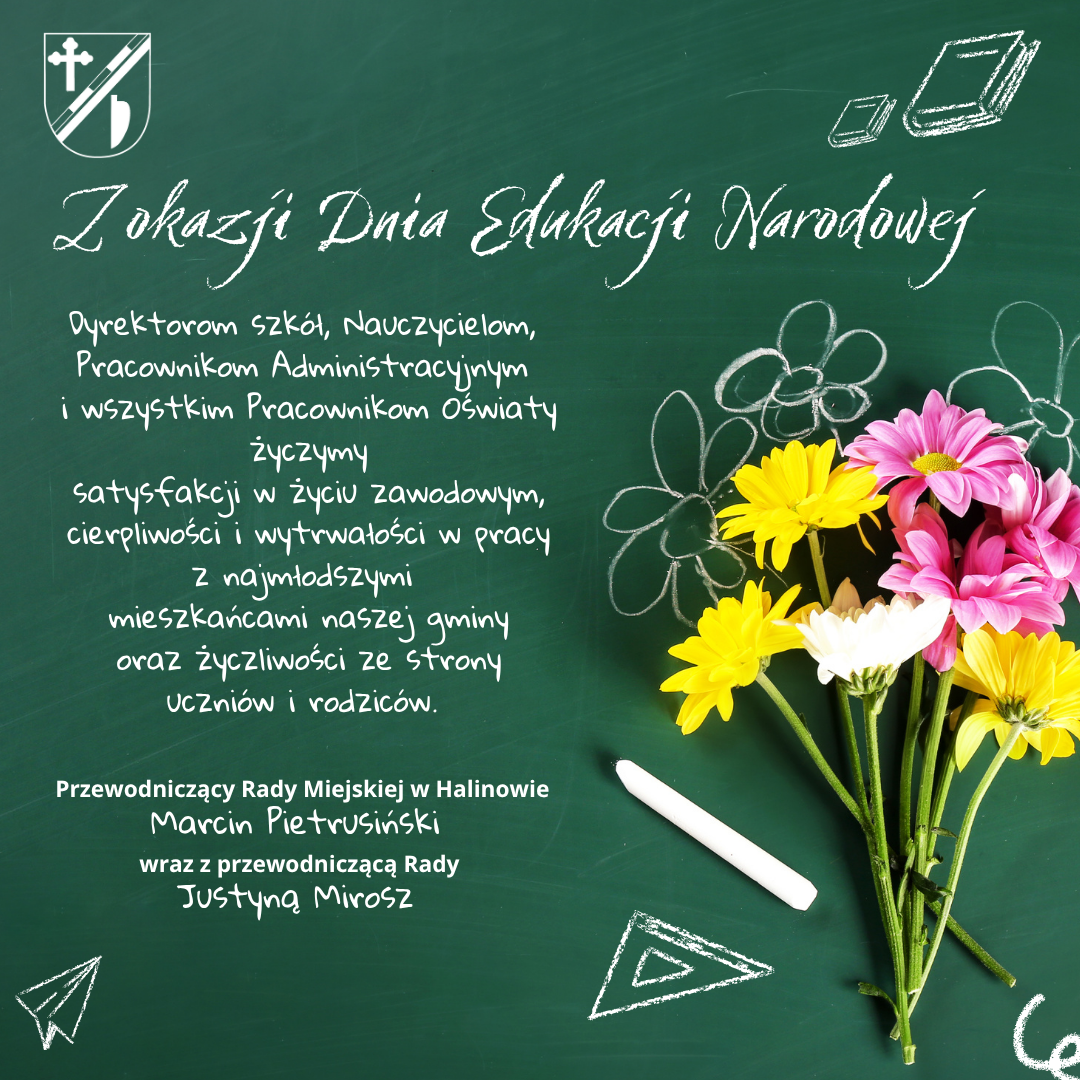 Z okazji Dnia Edukacji Narodowej

Dyrektorom szkół, Nauczycielom,
Pracownikom Administracyjnym
i wszystkim Pracownikom Oświaty
życzymy
satysfakcji w życiu zawodowym,
cierpliwości i wytrwałości w pracy
z najmłodszymi
mieszkańcami naszej gminy
oraz życzliwości ze strony
uczniów i rodziców.

Przewodniczący Rady Miejskiej w Halinowie
Marcin Pietrusiński
wraz z przewodniczącą Rady
Justyną Mirosz